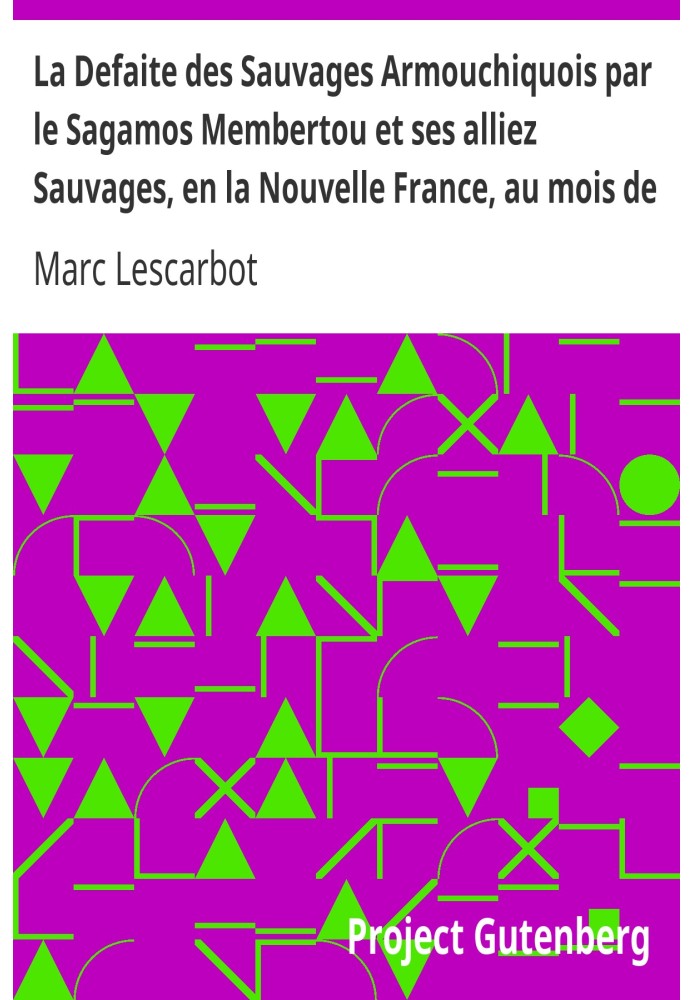 La Defaite des Sauvages Armouchiquois par le Sagamos Membertou et ses alliez Sauvages, en la Nouvelle France, au mois de

Marc Lescarbot

Project Gutenberg